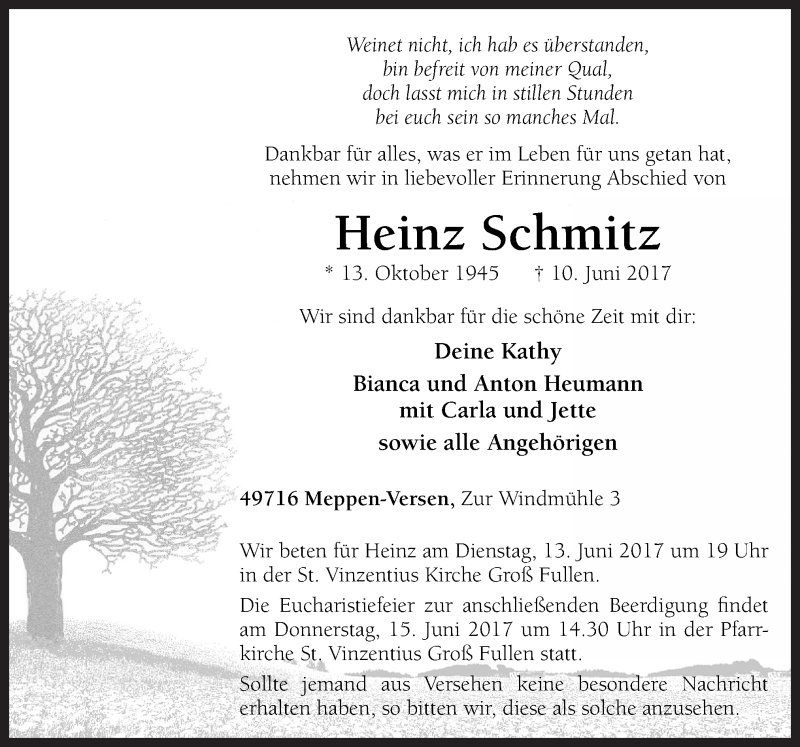 Weinet nicht, ich hab es überstanden,
bin befreit von meiner Qual,
doch lasst mich in stillen Stunden
bei euch sein so manches Mal.

Dankbar für alles, was er im Leben für uns getan hat, nehmen wir in liebevoller Erinnerung Abschied von

Heinz Schmitz

* 13. Oktober 1945 † 10. Juni 2017

Wir sind dankbar für die schöne Zeit mit dir:

Deine Kathy
Bianca und Anton Heumann
mit Carla und Jette
sowie alle Angehörigen

49716 Meppen-Versen, Zur Windmühle 3

Wir beten für Heinz am Dienstag, 13. Juni 2017 um 19 Uhr in der St. Vinzentius Kirche Groß Fullen.

Die Eucharistiefeier zur anschließenden Beerdigung findet am Donnerstag, 15. Juni 2017 um 14.30 Uhr in der Pfarrkirche St. Vinzentius Groß Fullen statt.

Sollte jemand aus Versehen keine besondere Nachricht erhalten haben, so bitten wir, diese als solche anzusehen.